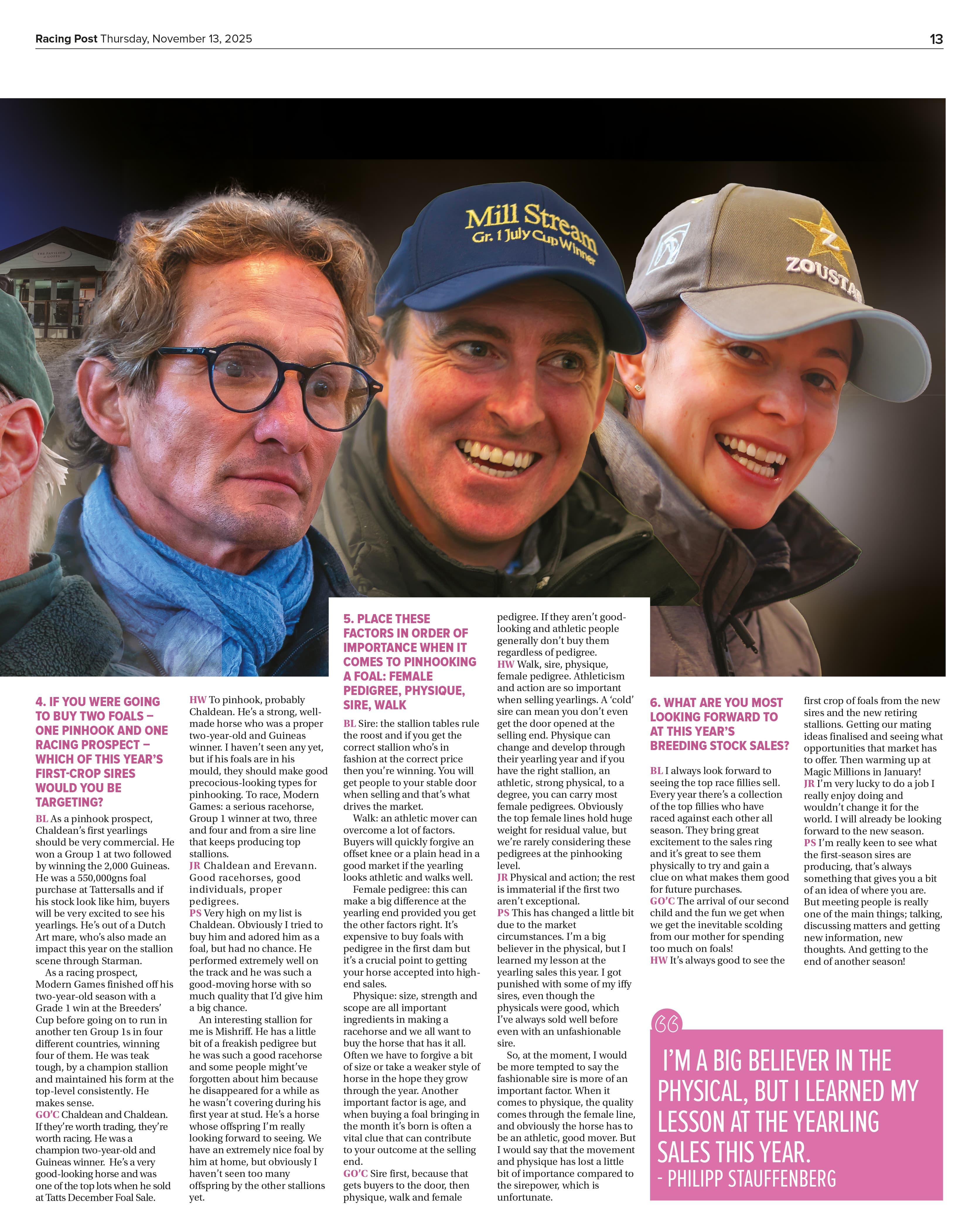 Racing Post Thursday, November 13, 2025

13

Mill Stream
Gr. 1 July Cup Winner

ZOUSTAR

4. IF YOU WERE GOING TO BUY TWO FOALS – ONE PINHOOK AND ONE RACING PROSPECT – WHICH OF THIS YEAR'S FIRST-CROP SIRES WOULD YOU BE TARGETING?

BL As a pinhook prospect, Chaldean's first yearlings should be very commercial. He won a Group 1 at two followed by winning the 2,000 Guineas. He was a 550,000gns foal purchase at Tattersalls and if his stock look like him, buyers will be very excited to see his yearlings. He's out of a Dutch Art mare, who's also made an impact this year on the stallion scene through Starman.

As a racing prospect, Modern Games finished off his two-year-old season with a Grade 1 win at the Breeders' Cup before going on to run in another ten Group 1s in four different countries, winning four of them. He was teak tough, by a champion stallion and maintained his form at the top-level consistently. He makes sense.

GO'C Chaldean and Chaldean. If they're worth trading, they're worth racing. He was a champion two-year-old and Guineas winner. He's a very good-looking horse and was one of the top lots when he sold at Tatts December Foal Sale.

HW To pinhook, probably Chaldean. He's a strong, well-made horse who was a proper two-year-old and Guineas winner. I haven't seen any yet, but if his foals are in his mould, they should make good precocious-looking types for pinhooking. To race, Modern Games: a serious racehorse, Group 1 winner at two, three and four and from a sire line that keeps producing top stallions.

JR Chaldean and Erevann. Good racehorses, good individuals, proper pedigrees.

PS Very high on my list is Chaldean. Obviously I tried to buy him and adored him as a foal, but had no chance. He performed extremely well on the track and he was such a good-moving horse with so much quality that I'd give him a big chance.

An interesting stallion for me is Mishriff. He has a little bit of a freakish pedigree but he was such a good racehorse and some people might've forgotten about him because he disappeared for a while as he wasn't covering during his first year at stud. He's a horse whose offspring I'm really looking forward to seeing. We have an extremely nice foal by him at home, but obviously I haven't seen too many offspring by the other stallions yet.

5. PLACE THESE FACTORS IN ORDER OF IMPORTANCE WHEN IT COMES TO PINHOOKING A FOAL: FEMALE PEDIGREE, PHYSIQUE, SIRE, WALK

BL Sire: the stallion tables rule the roost and if you get the correct stallion who's in fashion at the correct price then you're winning. You will get people to your stable door when selling and that's what drives the market.

Walk: an athletic mover can overcome a lot of factors. Buyers will quickly forgive an offset knee or a plain head in a good market if the yearling looks athletic and walks well.

Female pedigree: this can make a big difference at the yearling end provided you get the other factors right. It's expensive to buy foals with pedigree in the first dam but it's a crucial point to getting your horse accepted into high-end sales.

Physique: size, strength and scope are all important ingredients in making a racehorse and we all want to buy the horse that has it all. Often we have to forgive a bit of size or take a weaker style of horse in the hope they grow through the year. Another important factor is age, and when buying a foal bringing in the month it's born is often a vital clue that can contribute to your outcome at the selling end.

GO'C Sire first, because that gets buyers to the door, then physique, walk and female pedigree. If they aren't good-looking and athletic people generally don't buy them regardless of pedigree.

HW Walk, sire, physique, female pedigree. Athleticism and action are so important when selling yearlings. A 'cold' sire can mean you don't even get the door opened at the selling end. Physique can change and develop through their yearling year and if you have the right stallion, an athletic, strong physical, to a degree, you can carry most female pedigrees. Obviously the top female lines hold huge weight for residual value, but we're rarely considering these pedigrees at the pinhooking level.

JR Physical and action; the rest is immaterial if the first two aren't exceptional.

PS This has changed a little bit due to the market circumstances. I'm a big believer in the physical, but I learned my lesson at the yearling sales this year. I got punished with some of my iffy sires, even though the physicals were good, which I've always sold well before even with an unfashionable sire.

So, at the moment, I would be more tempted to say the fashionable sire is more of an important factor. When it comes to physique, the quality comes through the female line, and obviously the horse has to be an athletic, good mover. But I would say that the movement and physique has lost a little bit of importance compared to the sirepower, which is unfortunate.

6. WHAT ARE YOU MOST LOOKING FORWARD TO AT THIS YEAR'S BREEDING STOCK SALES?

BL I always look forward to seeing the top race fillies sell. Every year there's a collection of the top fillies who have raced against each other all season. They bring great excitement to the sales ring and it's great to see them physically to try and gain a clue on what makes them good for future purchases.

GO'C The arrival of our second child and the fun we get when we get the inevitable scolding from our mother for spending too much on foals!

HW It's always good to see the first crop of foals from the new sires and the new retiring stallions. Getting our mating ideas finalised and seeing what opportunities that market has to offer. Then warming up at Magic Millions in January!

JR I'm very lucky to do a job I really enjoy doing and wouldn't change it for the world. I will already be looking forward to the new season.

PS I'm really keen to see what the first-season sires are producing, that's always something that gives you a bit of an idea of where you are. But meeting people is really one of the main things; talking, discussing matters and getting new information, new thoughts. And getting to the end of another season!

I'M A BIG BELIEVER IN THE PHYSICAL, BUT I LEARNED MY LESSON AT THE YEARLING SALES THIS YEAR.
- PHILIPP STAUFFENBERG